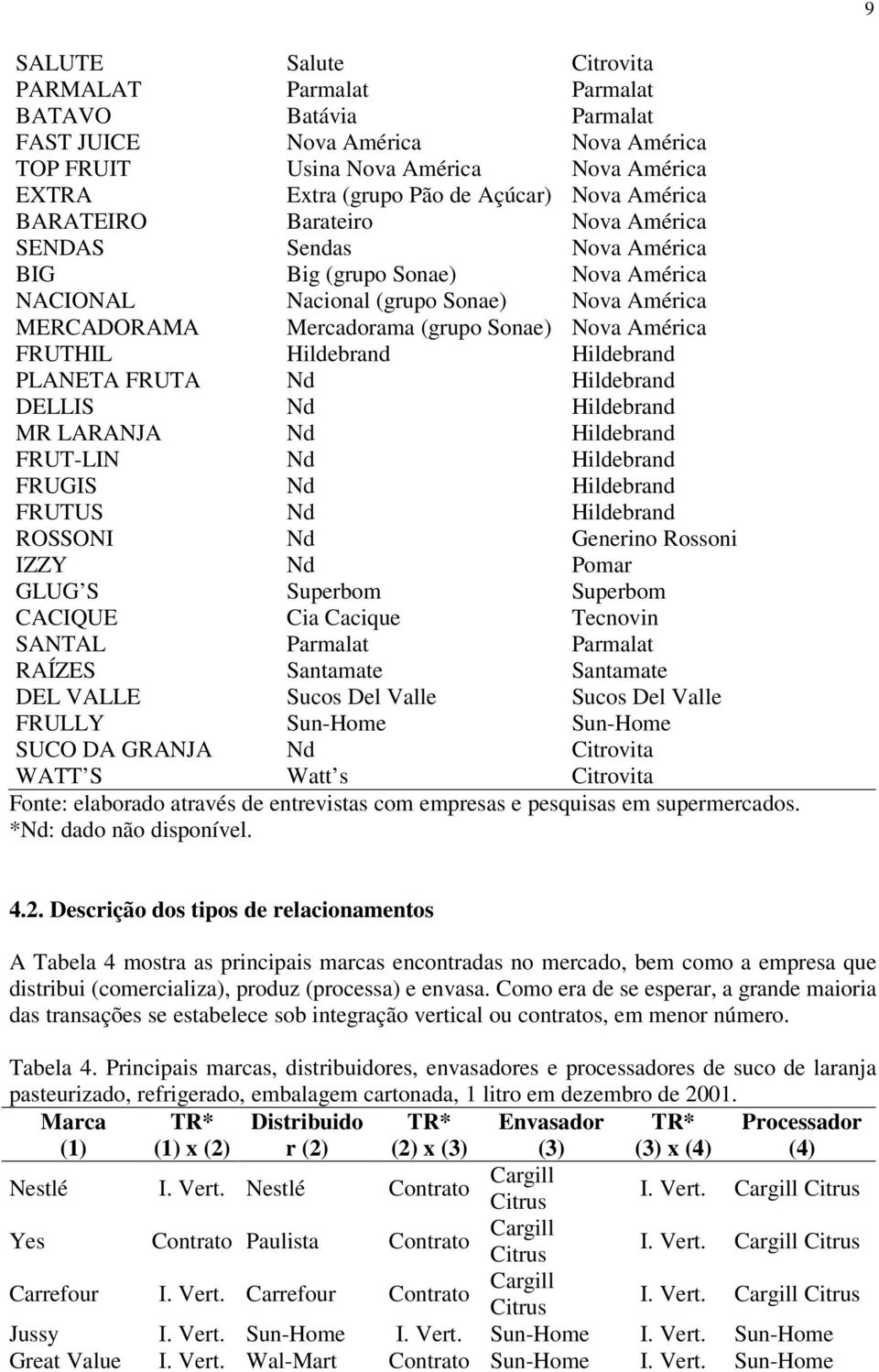 9

| | | |
|---|---|---|
| SALUTE | Salute | Citrovita |
| PARMALAT | Parmalat | Parmalat |
| BATAVO | Batávia | Parmalat |
| FAST JUICE | Nova América | Nova América |
| TOP FRUIT | Usina Nova América | Nova América |
| EXTRA | Extra (grupo Pão de Açúcar) | Nova América |
| BARATEIRO | Barateiro | Nova América |
| SENDAS | Sendas | Nova América |
| BIG | Big (grupo Sonae) | Nova América |
| NACIONAL | Nacional (grupo Sonae) | Nova América |
| MERCADORAMA | Mercadorama (grupo Sonae) | Nova América |
| FRUTHIL | Hildebrand | Hildebrand |
| PLANETA FRUTA | Nd | Hildebrand |
| DELLIS | Nd | Hildebrand |
| MR LARANJA | Nd | Hildebrand |
| FRUT-LIN | Nd | Hildebrand |
| FRUGIS | Nd | Hildebrand |
| FRUTUS | Nd | Hildebrand |
| ROSSONI | Nd | Generino Rossoni |
| IZZY | Nd | Pomar |
| GLUG S | Superbom | Superbom |
| CACIQUE | Cia Cacique | Tecnovin |
| SANTAL | Parmalat | Parmalat |
| RAÍZES | Santamate | Santamate |
| DEL VALLE | Sucos Del Valle | Sucos Del Valle |
| FRULLY | Sun-Home | Sun-Home |
| SUCO DA GRANJA | Nd | Citrovita |
| WATT S | Watt s | Citrovita |

Fonte: elaborado através de entrevistas com empresas e pesquisas em supermercados.
*Nd: dado não disponível.

4.2. Descrição dos tipos de relacionamentos

A Tabela 4 mostra as principais marcas encontradas no mercado, bem como a empresa que distribui (comercializa), produz (processa) e envasa. Como era de se esperar, a grande maioria das transações se estabelece sob integração vertical ou contratos, em menor número.

Tabela 4. Principais marcas, distribuidores, envasadores e processadores de suco de laranja pasteurizado, refrigerado, embalagem cartonada, 1 litro em dezembro de 2001.

| Marca (1) | TR* (1) x (2) | Distribuidor (2) | TR* (2) x (3) | Envasador (3) | TR* (3) x (4) | Processador (4) |
|---|---|---|---|---|---|---|
| Nestlé | I. Vert. | Nestlé | Contrato | Cargill Citrus | I. Vert. | Cargill Citrus |
| Yes | Contrato | Paulista | Contrato | Cargill Citrus | I. Vert. | Cargill Citrus |
| Carrefour | I. Vert. | Carrefour | Contrato | Cargill Citrus | I. Vert. | Cargill Citrus |
| Jussy | I. Vert. | Sun-Home | I. Vert. | Sun-Home | I. Vert. | Sun-Home |
| Great Value | I. Vert. | Wal-Mart | Contrato | Sun-Home | I. Vert. | Sun-Home |